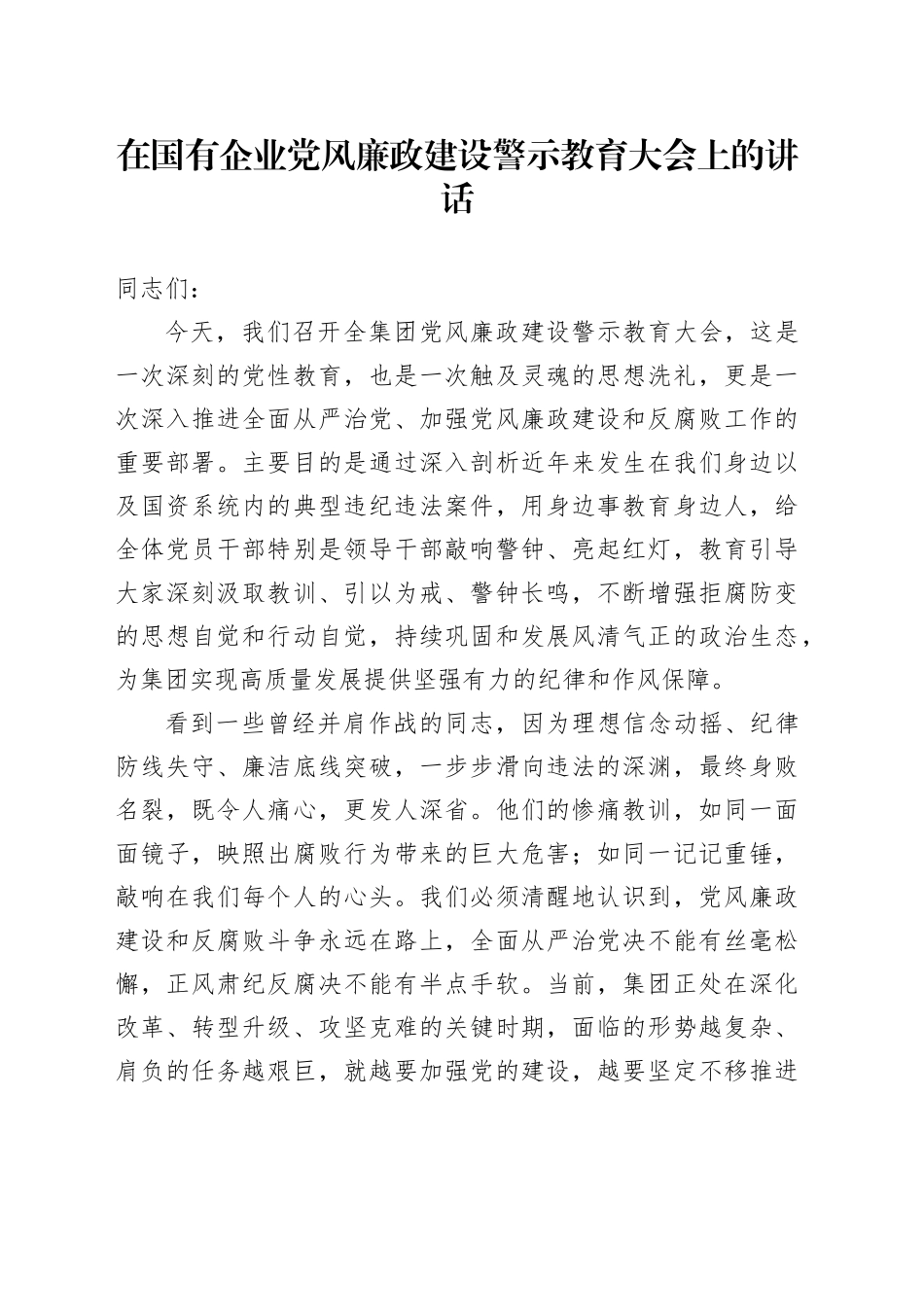 在国有企业党风廉政建设警示教育大会上的讲话

同志们：

今天，我们召开全集团党风廉政建设警示教育大会，这是一次深刻的党性教育，也是一次触及灵魂的思想洗礼，更是一次深入推进全面从严治党、加强党风廉政建设和反腐败工作的重要部署。主要目的是通过深入剖析近年来发生在我们身边以及国资系统内的典型违纪违法案件，用身边事教育身边人，给全体党员干部特别是领导干部敲响警钟、亮起红灯，教育引导大家深刻汲取教训、引以为戒、警钟长鸣，不断增强拒腐防变的思想自觉和行动自觉，持续巩固和发展风清气正的政治生态，为集团实现高质量发展提供坚强有力的纪律和作风保障。

看到一些曾经并肩作战的同志，因为理想信念动摇、纪律防线失守、廉洁底线突破，一步步滑向违法的深渊，最终身败名裂，既令人痛心，更发人深省。他们的惨痛教训，如同一面面镜子，映照出腐败行为带来的巨大危害；如同一记记重锤，敲响在我们每个人的心头。我们必须清醒地认识到，党风廉政建设和反腐败斗争永远在路上，全面从严治党决不能有丝毫松懈，正风肃纪反腐决不能有半点手软。当前，集团正处在深化改革、转型升级、攻坚克难的关键时期，面临的形势越复杂、肩负的任务越艰巨，就越要加强党的建设，越要坚定不移推进